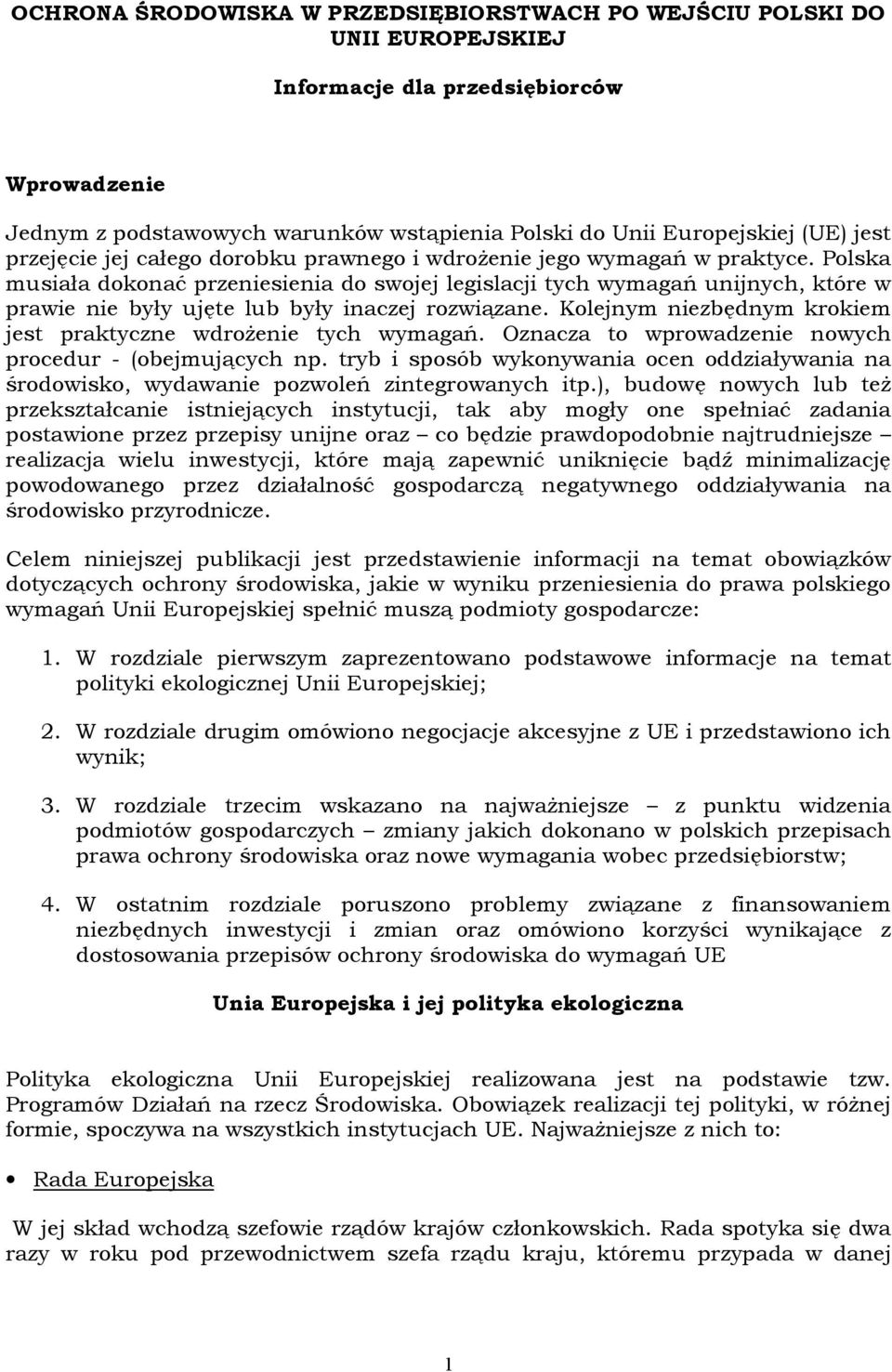 OCHRONA ŚRODOWISKA W PRZEDSIĘBIORSTWACH PO WEJŚCIU POLSKI DO UNII EUROPEJSKIEJ

Informacje dla przedsiębiorców

Wprowadzenie

Jednym z podstawowych warunków wstąpienia Polski do Unii Europejskiej (UE) jest przejęcie jej całego dorobku prawnego i wdrożenie jego wymagań w praktyce. Polska musiała dokonać przeniesienia do swojej legislacji tych wymagań unijnych, które w prawie nie były ujęte lub były inaczej rozwiązane. Kolejnym niezbędnym krokiem jest praktyczne wdrożenie tych wymagań. Oznacza to wprowadzenie nowych procedur - (obejmujących np. tryb i sposób wykonywania ocen oddziaływania na środowisko, wydawanie pozwoleń zintegrowanych itp.), budowę nowych lub też przekształcanie istniejących instytucji, tak aby mogły one spełniać zadania postawione przez przepisy unijne oraz – co będzie prawdopodobnie najtrudniejsze – realizacja wielu inwestycji, które mają zapewnić uniknięcie bądź minimalizację powodowanego przez działalność gospodarczą negatywnego oddziaływania na środowisko przyrodnicze.

Celem niniejszej publikacji jest przedstawienie informacji na temat obowiązków dotyczących ochrony środowiska, jakie w wyniku przeniesienia do prawa polskiego wymagań Unii Europejskiej spełnić muszą podmioty gospodarcze:

1. W rozdziale pierwszym zaprezentowano podstawowe informacje na temat polityki ekologicznej Unii Europejskiej;

2. W rozdziale drugim omówiono negocjacje akcesyjne z UE i przedstawiono ich wynik;

3. W rozdziale trzecim wskazano na najważniejsze – z punktu widzenia podmiotów gospodarczych – zmiany jakich dokonano w polskich przepisach prawa ochrony środowiska oraz nowe wymagania wobec przedsiębiorstw;

4. W ostatnim rozdziale poruszono problemy związane z finansowaniem niezbędnych inwestycji i zmian oraz omówiono korzyści wynikające z dostosowania przepisów ochrony środowiska do wymagań UE

Unia Europejska i jej polityka ekologiczna

Polityka ekologiczna Unii Europejskiej realizowana jest na podstawie tzw. Programów Działań na rzecz Środowiska. Obowiązek realizacji tej polityki, w różnej formie, spoczywa na wszystkich instytucjach UE. Najważniejsze z nich to:

• Rada Europejska

W jej skład wchodzą szefowie rządów krajów członkowskich. Rada spotyka się dwa razy w roku pod przewodnictwem szefa rządu kraju, któremu przypada w danej

1